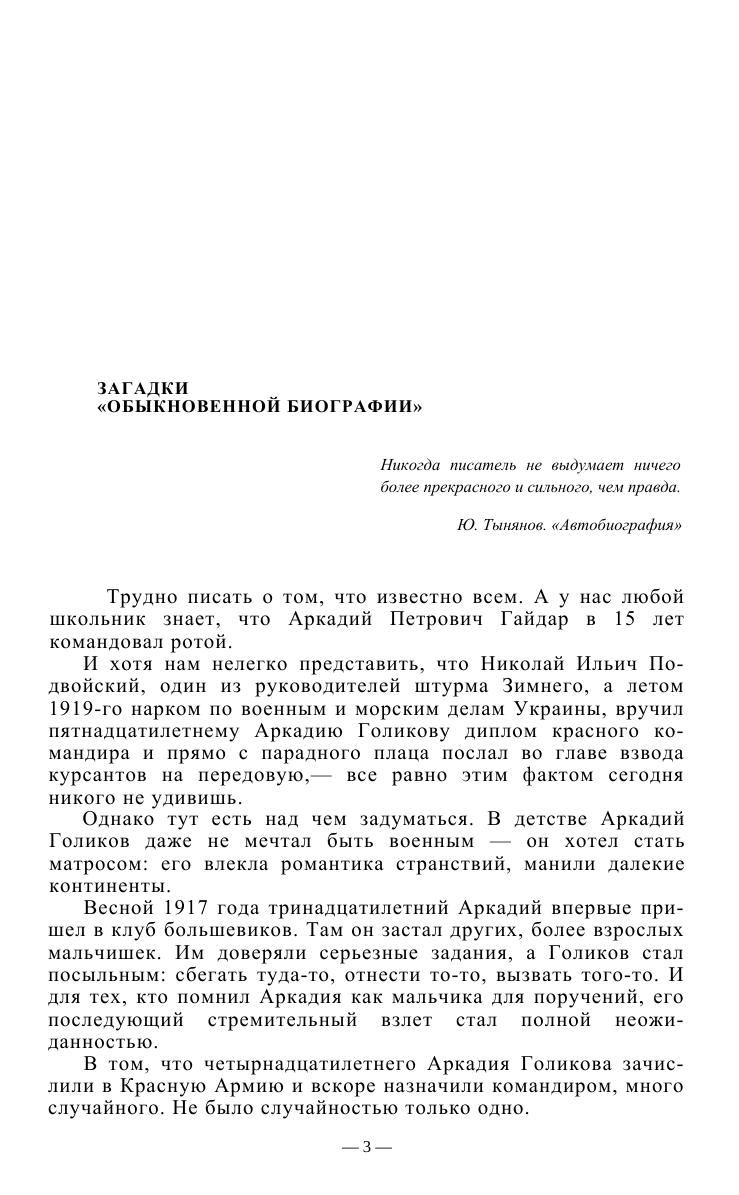 ЗАГАДКИ
«ОБЫКНОВЕННОЙ БИОГРАФИИ»

Никогда писатель не выдумает ничего более прекрасного и сильного, чем правда.

Ю. Тынянов. «Автобиография»

Трудно писать о том, что известно всем. А у нас любой школьник знает, что Аркадий Петрович Гайдар в 15 лет командовал ротой.

И хотя нам нелегко представить, что Николай Ильич Подвойский, один из руководителей штурма Зимнего, а летом 1919-го нарком по военным и морским делам Украины, вручил пятнадцатилетнему Аркадию Голикову диплом красного командира и прямо с парадного плаца послал во главе взвода курсантов на передовую,— все равно этим фактом сегодня никого не удивишь.

Однако тут есть над чем задуматься. В детстве Аркадий Голиков даже не мечтал быть военным — он хотел стать матросом: его влекла романтика странствий, манили далекие континенты.

Весной 1917 года тринадцатилетний Аркадий впервые пришел в клуб большевиков. Там он застал других, более взрослых мальчишек. Им доверяли серьезные задания, а Голиков стал посыльным: сбегать туда-то, отнести то-то, вызвать того-то. И для тех, кто помнил Аркадия как мальчика для поручений, его последующий стремительный взлет стал полной неожиданностью.

В том, что четырнадцатилетнего Аркадия Голикова зачислили в Красную Армию и вскоре назначили командиром, много случайного. Не было случайностью только одно.

— 3 —